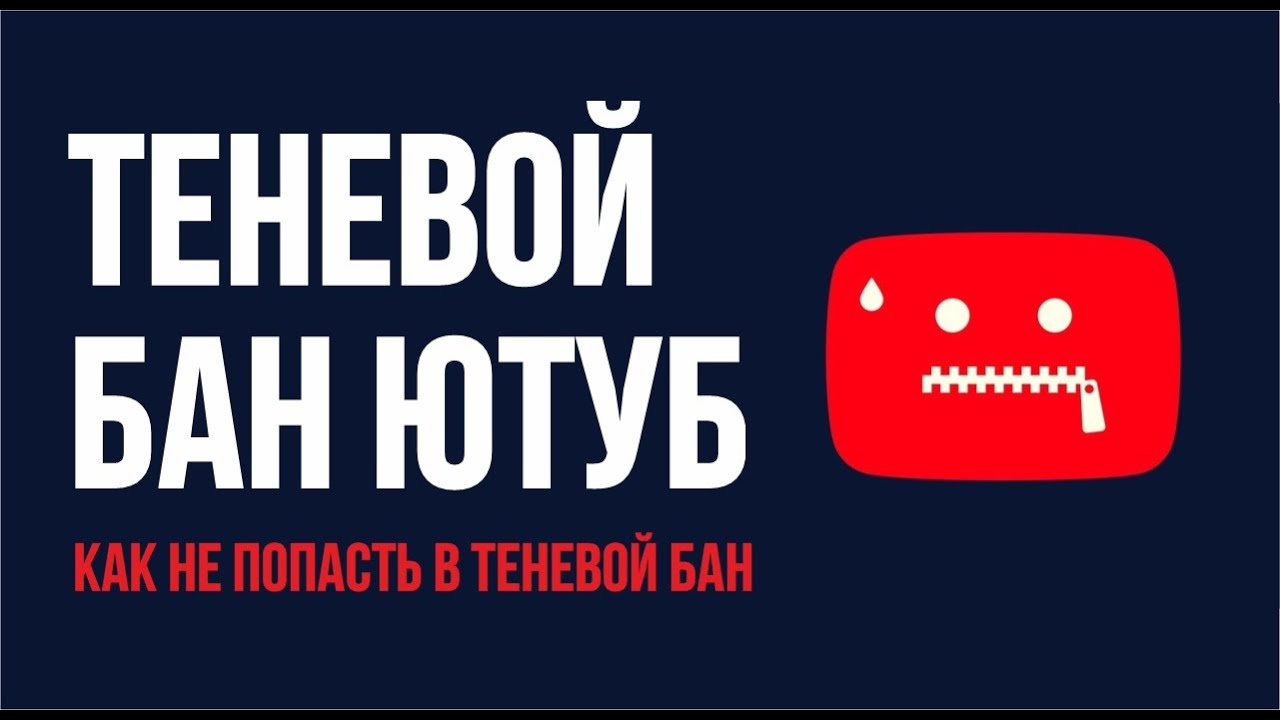 ТЕНЕВОЙ БАН ЮТУБ

КАК НЕ ПОПАСТЬ В ТЕНЕВОЙ БАН